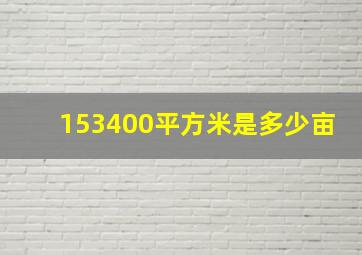 153400平方米是多少亩